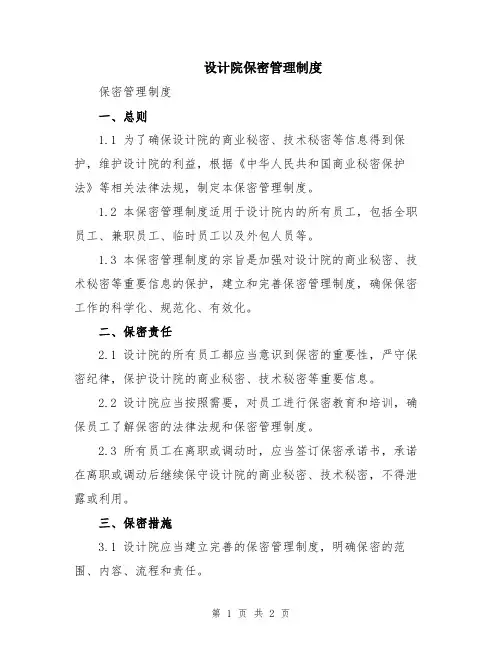 设计院保密管理制度

保密管理制度

一、总则

1.1 为了确保设计院的商业秘密、技术秘密等信息得到保护，维护设计院的利益，根据《中华人民共和国商业秘密保护法》等相关法律法规，制定本保密管理制度。

1.2 本保密管理制度适用于设计院内的所有员工，包括全职员工、兼职员工、临时员工以及外包人员等。

1.3 本保密管理制度的宗旨是加强对设计院的商业秘密、技术秘密等重要信息的保护，建立和完善保密管理制度，确保保密工作的科学化、规范化、有效化。

二、保密责任

2.1 设计院的所有员工都应当意识到保密的重要性，严守保密纪律，保护设计院的商业秘密、技术秘密等重要信息。

2.2 设计院应当按照需要，对员工进行保密教育和培训，确保员工了解保密的法律法规和保密管理制度。

2.3 所有员工在离职或调动时，应当签订保密承诺书，承诺在离职或调动后继续保守设计院的商业秘密、技术秘密，不得泄露或利用。

三、保密措施

3.1 设计院应当建立完善的保密管理制度，明确保密的范围、内容、流程和责任。

第 1 页 共 2 页